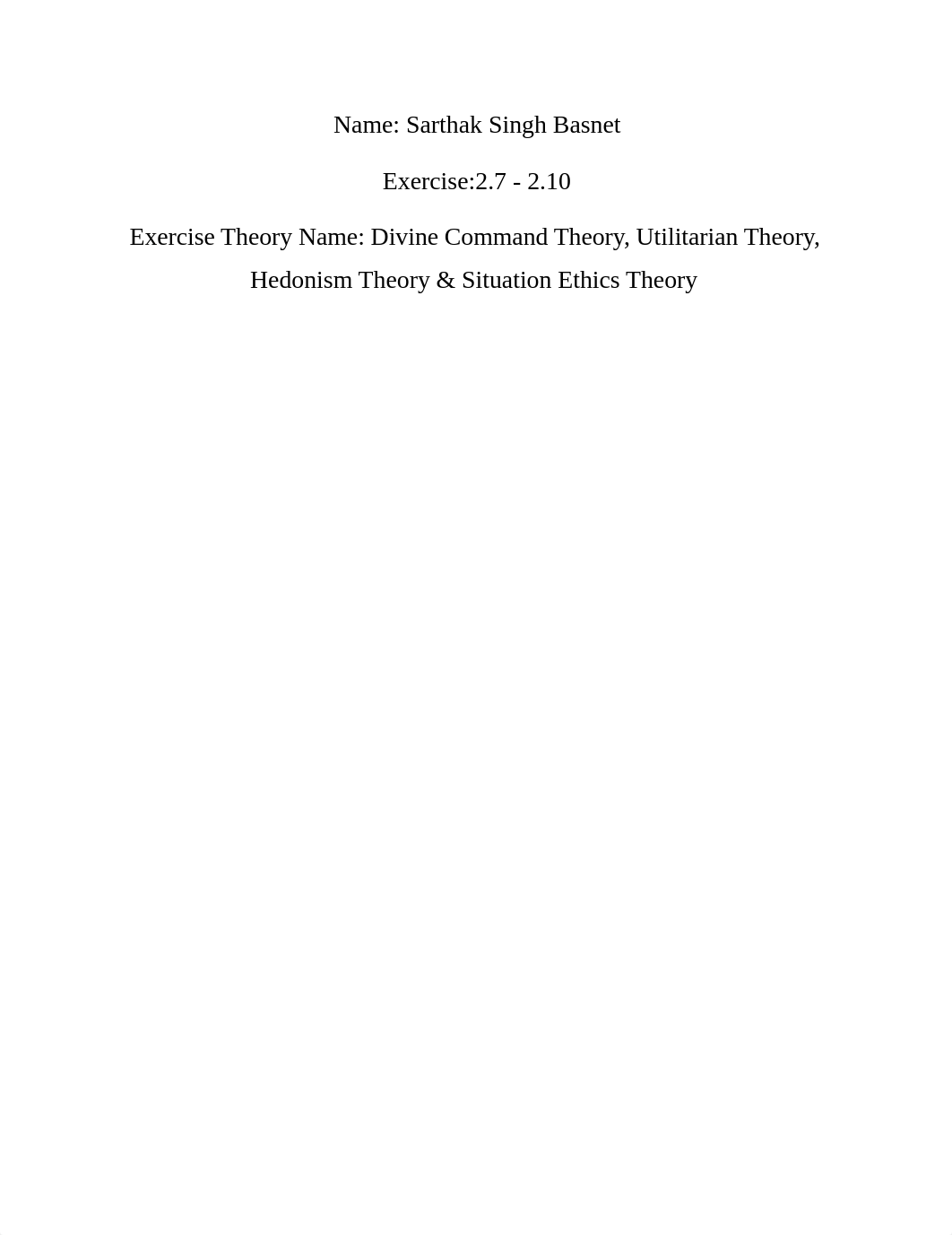 Name: Sarthak Singh Basnet

Exercise:2.7 - 2.10

Exercise Theory Name: Divine Command Theory, Utilitarian Theory, Hedonism Theory & Situation Ethics Theory